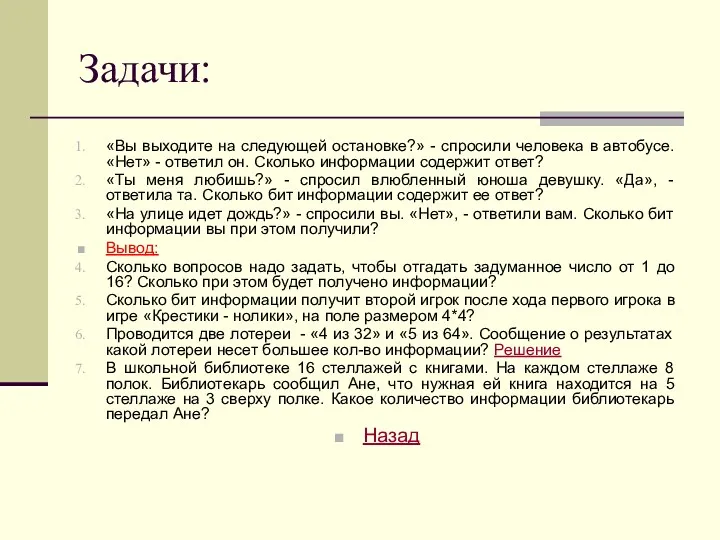 Задачи:

1. «Вы выходите на следующей остановке?» - спросили человека в автобусе. «Нет» - ответил он. Сколько информации содержит ответ?
2. «Ты меня любишь?» - спросил влюбленный юноша девушку. «Да», - ответила та. Сколько бит информации содержит ее ответ?
3. «На улице идет дождь?» - спросили вы. «Нет», - ответили вам. Сколько бит информации вы при этом получили?

Вывод:

4. Сколько вопросов надо задать, чтобы отгадать задуманное число от 1 до 16? Сколько при этом будет получено информации?
5. Сколько бит информации получит второй игрок после хода первого игрока в игре «Крестики - нолики», на поле размером 4*4?
6. Проводится две лотереи - «4 из 32» и «5 из 64». Сообщение о результатах какой лотереи несет большее кол-во информации? Решение
7. В школьной библиотеке 16 стеллажей с книгами. На каждом стеллаже 8 полок. Библиотекарь сообщил Ане, что нужная ей книга находится на 5 стеллаже на 3 сверху полке. Какое количество информации библиотекарь передал Ане?

Назад